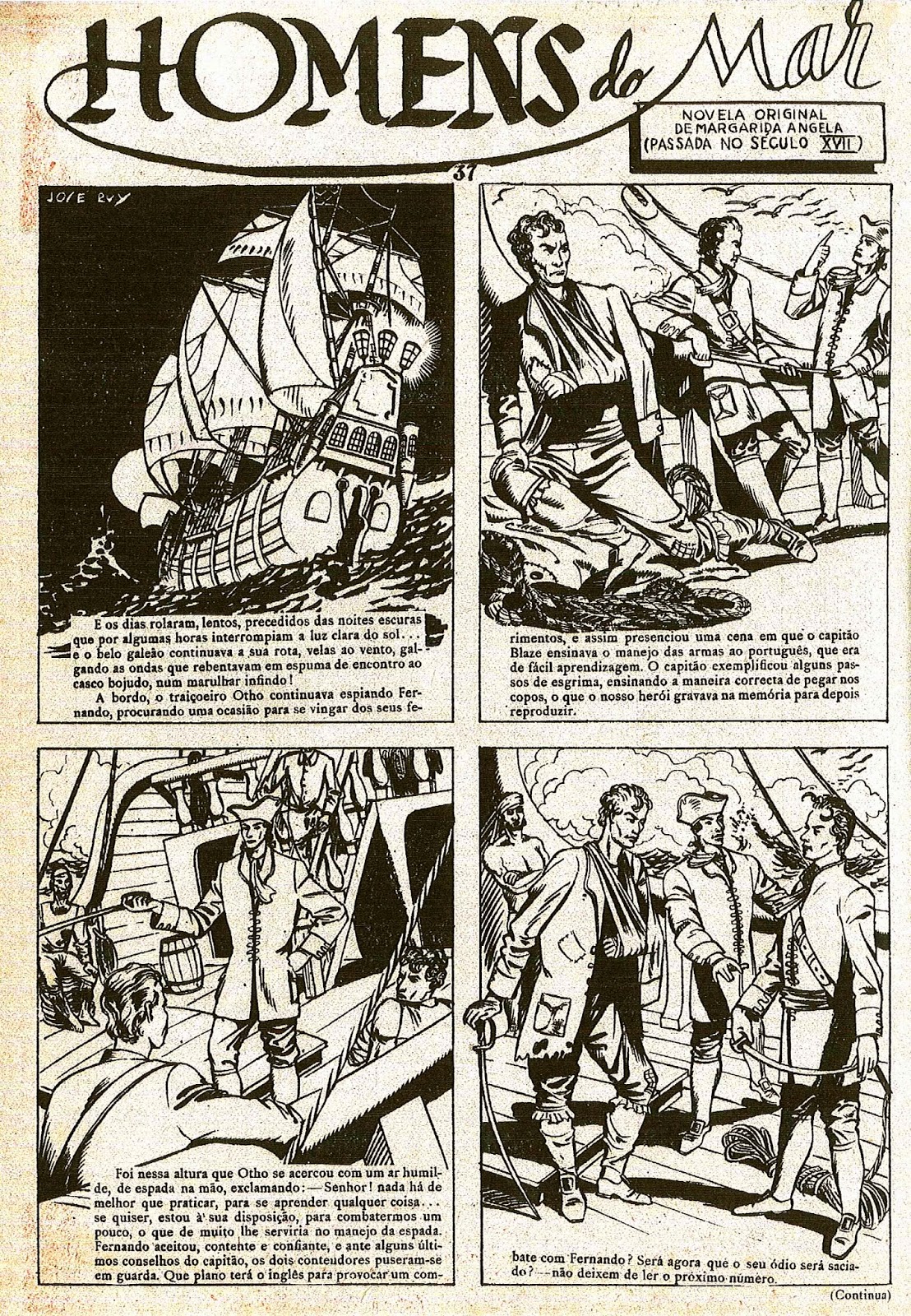 HOMENS do Mar

NOVELA ORIGINAL DE MARGARIDA ANGELA (PASSADA NO SÉCULO XVII)

37

JOSÉ RUY

E os dias rolaram, lentos, precedidos das noites escuras que por algumas horas interrompiam a luz clara do sol... e o belo galeão continuava a sua rota, velas ao vento, galgando as ondas que rebentavam em espuma de encontro ao casco bojudo, num marulhar infindo!

A bordo, o traiçoeiro Otho continuava espiando Fernando, procurando uma ocasião para se vingar dos seus ferimentos, e assim presenciou uma cena em que o capitão Blaze ensinava o manejo das armas ao português, que era de fácil aprendizagem. O capitão exemplificou alguns passos de esgrima, ensinando a maneira correcta de pegar nos copos, o que o nosso herói gravava na memória para depois reproduzir.

Foi nessa altura que Otho se acercou com um ar humilde, de espada na mão, exclamando: — Senhor! nada há de melhor que praticar, para se aprender qualquer coisa... se quiser, estou à sua disposição, para combatermos um pouco, o que de muito lhe serviria no manejo da espada. Fernando aceitou, contente e confiante, e ante alguns últimos conselhos do capitão, os dois contendores puseram-se em guarda. Que plano terá o inglês para provocar um combate com Fernando? Será agora que o seu ódio será saciado? — não deixem de ler o próximo número.

(Continua)